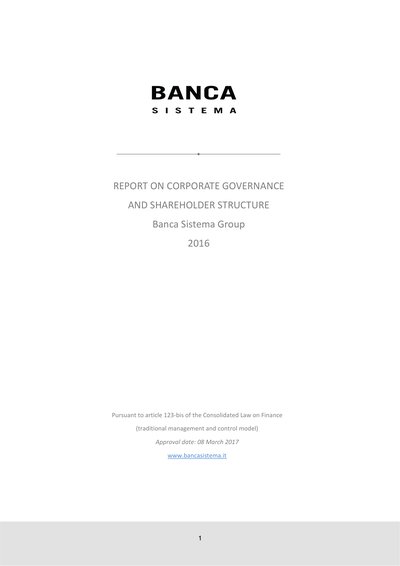 BANCA
SISTEMA

REPORT ON CORPORATE GOVERNANCE
AND SHAREHOLDER STRUCTURE
Banca Sistema Group
2016

Pursuant to article 123-bis of the Consolidated Law on Finance
(traditional management and control model)
Approval date: 08 March 2017
www.bancasistema.it

1